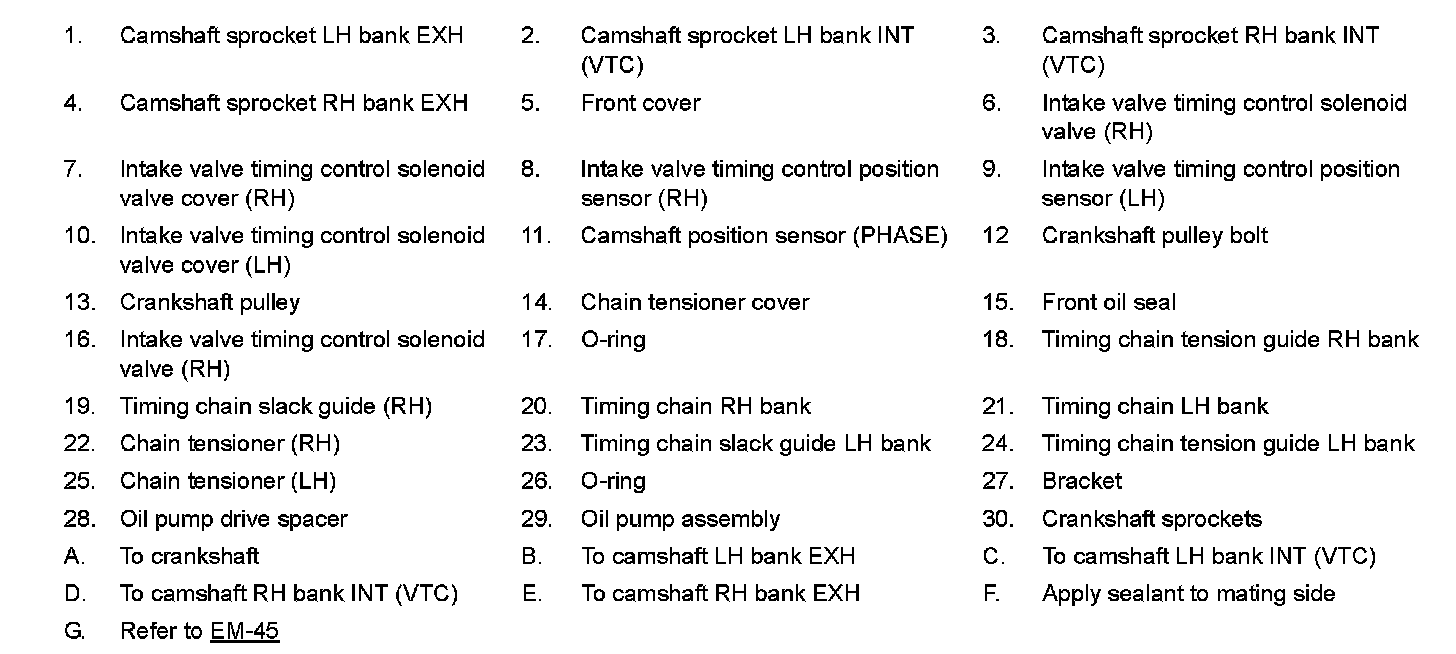 1. Camshaft sprocket LH bank EXH
2. Camshaft sprocket LH bank INT (VTC)
3. Camshaft sprocket RH bank INT (VTC)
4. Camshaft sprocket RH bank EXH
5. Front cover
6. Intake valve timing control solenoid valve (RH)
7. Intake valve timing control solenoid valve cover (RH)
8. Intake valve timing control position sensor (RH)
9. Intake valve timing control position sensor (LH)
10. Intake valve timing control solenoid valve cover (LH)
11. Camshaft position sensor (PHASE)
12 Crankshaft pulley bolt
13. Crankshaft pulley
14. Chain tensioner cover
15. Front oil seal
16. Intake valve timing control solenoid valve (RH)
17. O-ring
18. Timing chain tension guide RH bank
19. Timing chain slack guide (RH)
20. Timing chain RH bank
21. Timing chain LH bank
22. Chain tensioner (RH)
23. Timing chain slack guide LH bank
24. Timing chain tension guide LH bank
25. Chain tensioner (LH)
26. O-ring
27. Bracket
28. Oil pump drive spacer
29. Oil pump assembly
30. Crankshaft sprockets
A. To crankshaft
B. To camshaft LH bank EXH
C. To camshaft LH bank INT (VTC)
D. To camshaft RH bank INT (VTC)
E. To camshaft RH bank EXH
F. Apply sealant to mating side
G. Refer to EM-45